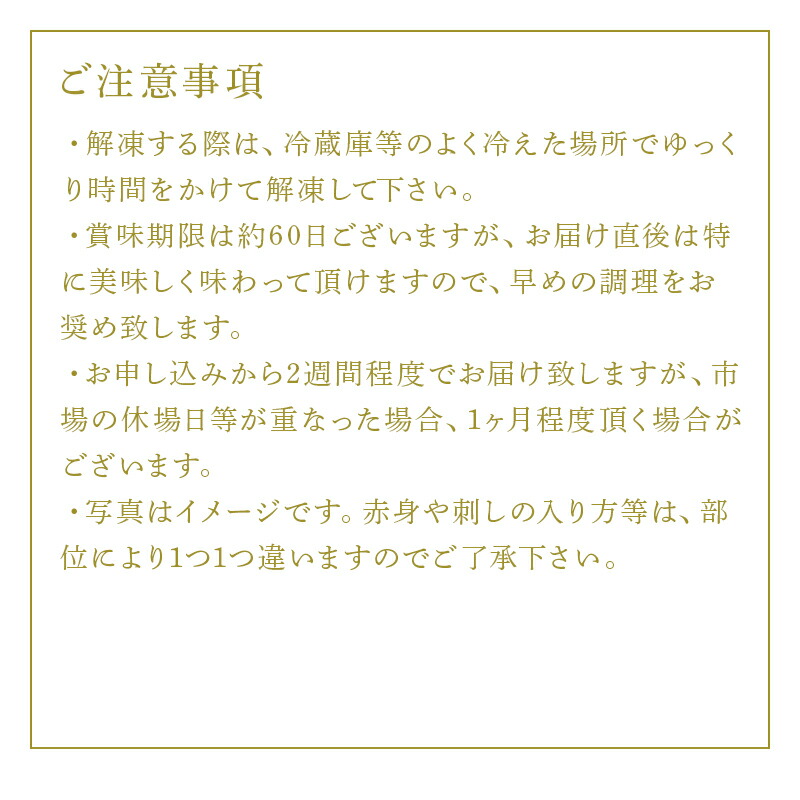 ご注意事項

・解凍する際は、冷蔵庫等のよく冷えた場所でゆっくり時間をかけて解凍して下さい。

・賞味期限は約60日ございますが、お届け直後は特に美味しく味わって頂けますので、早めの調理をお奨め致します。

・お申し込みから2週間程度でお届け致しますが、市場の休場日等が重なった場合、1ヶ月程度頂く場合がございます。

・写真はイメージです。赤身や刺しの入り方等は、部位により1つ1つ違いますのでご了承下さい。